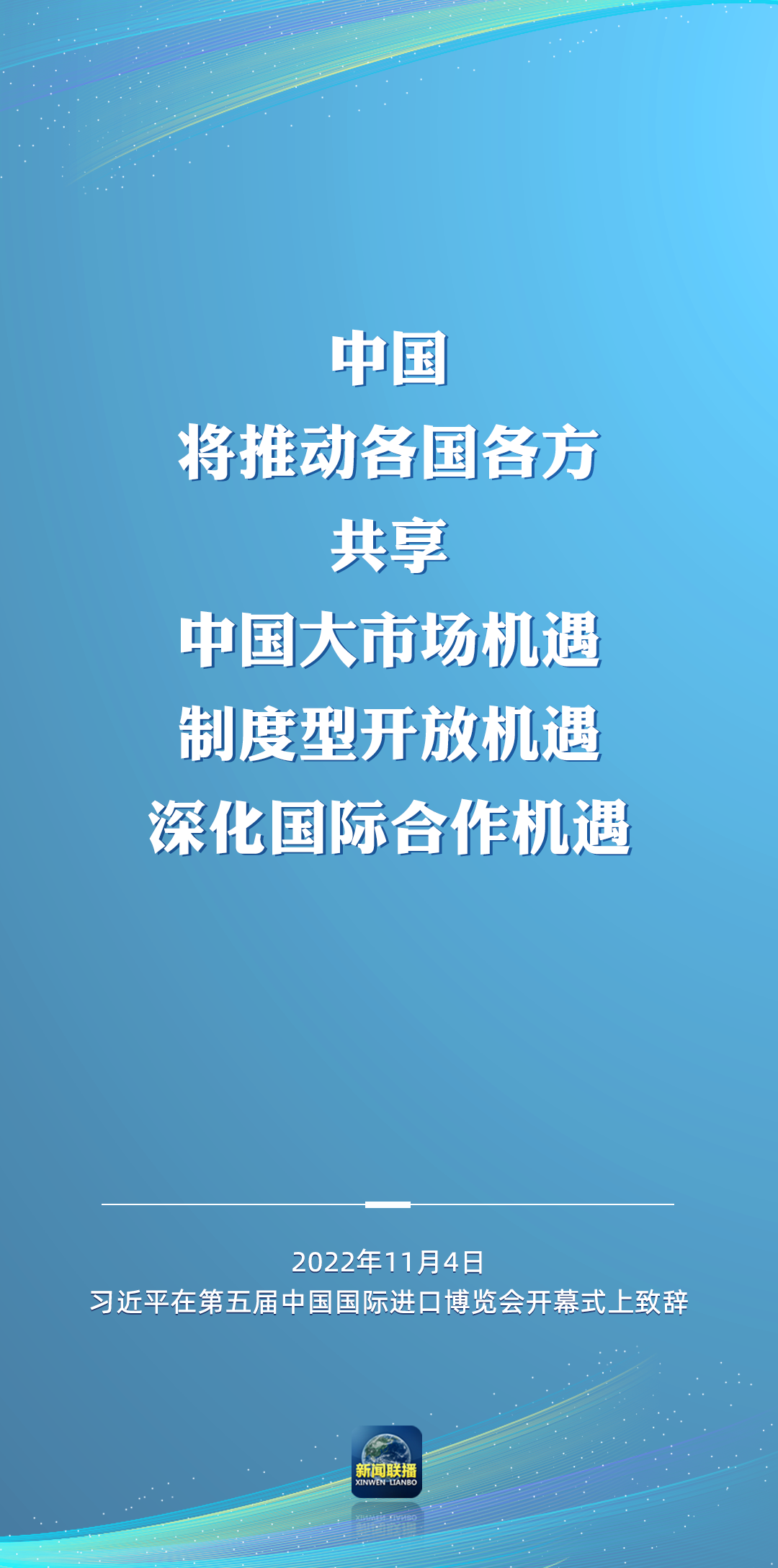 中国
将推动各国各方
共享
中国大市场机遇
制度型开放机遇
深化国际合作机遇

2022年11月4日
习近平在第五届中国国际进口博览会开幕式上致辞

新闻联播
XINWEN LIANBO